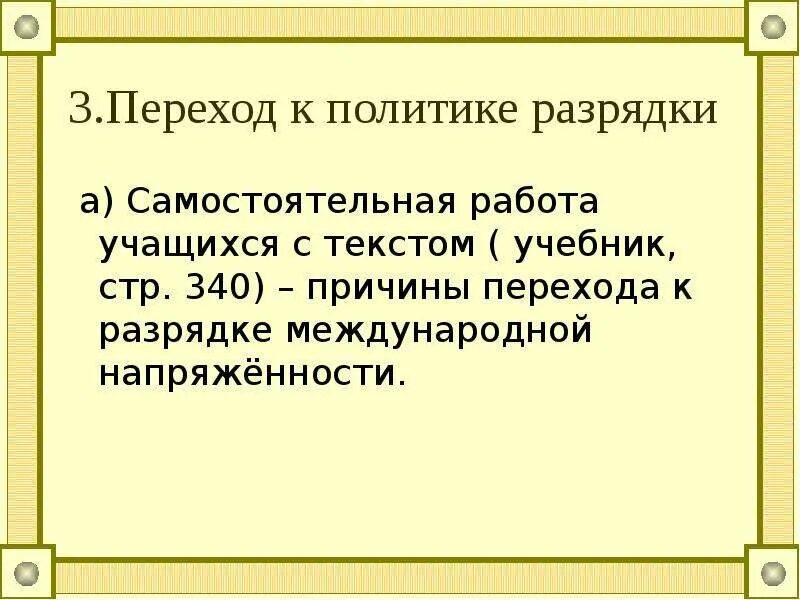 3.Переход к политике разрядки

а) Самостоятельная работа учащихся с текстом ( учебник, стр. 340) – причины перехода к разрядке международной напряжённости.